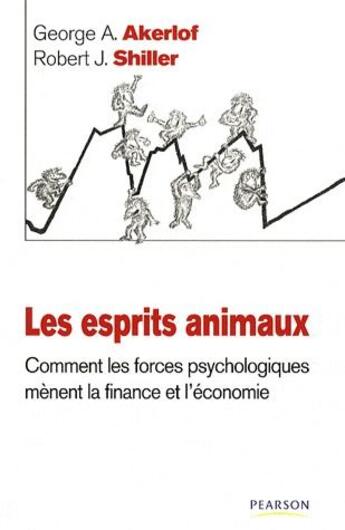 George A. Akerlof
Robert J. Shiller

Les esprits animaux

Comment les forces psychologiques mènent la finance et l'économie

PEARSON